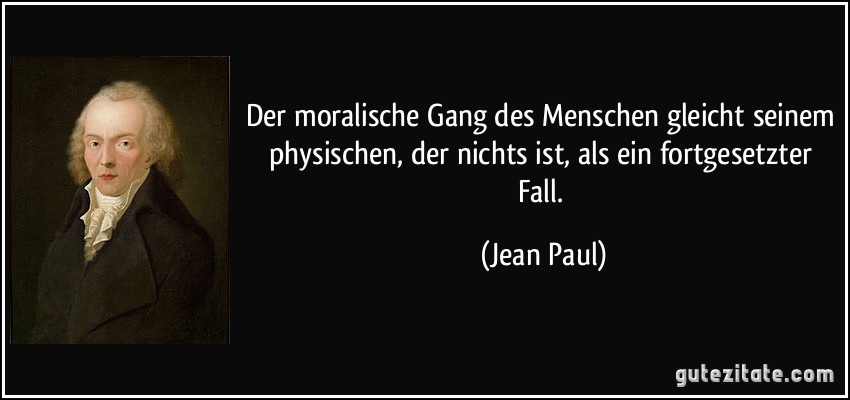 Der moralische Gang des Menschen gleicht seinem physischen, der nichts ist, als ein fortgesetzter Fall.

(Jean Paul)

gutezitate.com